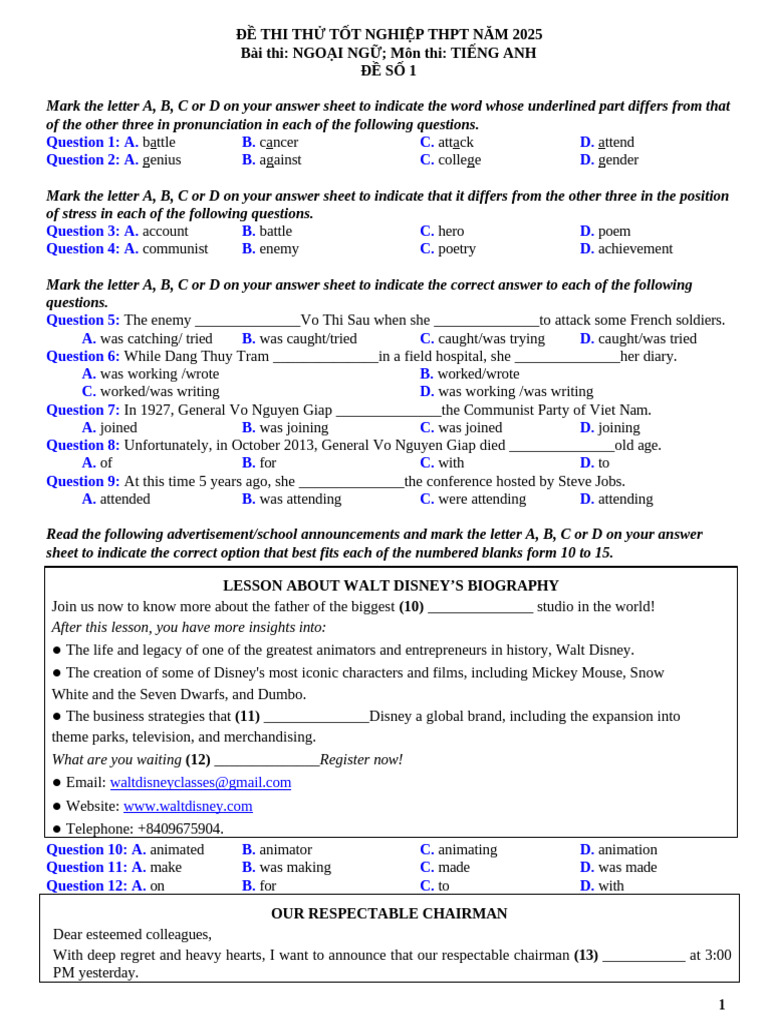 ĐỀ THI THỬ TỐT NGHIỆP THPT NĂM 2025
Bài thi: NGOẠI NGỮ; Môn thi: TIẾNG ANH
ĐỀ SỐ 1

Mark the letter A, B, C or D on your answer sheet to indicate the word whose underlined part differs from that of the other three in pronunciation in each of the following questions.

Question 1: A. battle B. cancer C. attack D. attend
Question 2: A. genius B. against C. college D. gender

Mark the letter A, B, C or D on your answer sheet to indicate that it differs from the other three in the position of stress in each of the following questions.

Question 3: A. account B. battle C. hero D. poem
Question 4: A. communist B. enemy C. poetry D. achievement

Mark the letter A, B, C or D on your answer sheet to indicate the correct answer to each of the following questions.

Question 5: The enemy ____Vo Thi Sau when she ____to attack some French soldiers.
A. was catching/ tried B. was caught/tried C. caught/was trying D. caught/was tried
Question 6: While Dang Thuy Tram ____in a field hospital, she ____her diary.
A. was working /wrote B. worked/wrote
C. worked/was writing D. was working /was writing
Question 7: In 1927, General Vo Nguyen Giap ____the Communist Party of Viet Nam.
A. joined B. was joining C. was joined D. joining
Question 8: Unfortunately, in October 2013, General Vo Nguyen Giap died ____old age.
A. of B. for C. with D. to
Question 9: At this time 5 years ago, she ____the conference hosted by Steve Jobs.
A. attended B. was attending C. were attending D. attending

Read the following advertisement/school announcements and mark the letter A, B, C or D on your answer sheet to indicate the correct option that best fits each of the numbered blanks form 10 to 15.

LESSON ABOUT WALT DISNEY'S BIOGRAPHY

Join us now to know more about the father of the biggest (10) ____ studio in the world!

After this lesson, you have more insights into:

• The life and legacy of one of the greatest animators and entrepreneurs in history, Walt Disney.
• The creation of some of Disney's most iconic characters and films, including Mickey Mouse, Snow White and the Seven Dwarfs, and Dumbo.
• The business strategies that (11) ____Disney a global brand, including the expansion into theme parks, television, and merchandising.

What are you waiting (12) ____Register now!

• Email: waltdisneyclasses@gmail.com
• Website: www.waltdisney.com
• Telephone: +8409675904.

Question 10: A. animated B. animator C. animating D. animation
Question 11: A. make B. was making C. made D. was made
Question 12: A. on B. for C. to D. with

OUR RESPECTABLE CHAIRMAN

Dear esteemed colleagues,

With deep regret and heavy hearts, I want to announce that our respectable chairman (13) ____ at 3:00 PM yesterday.

1